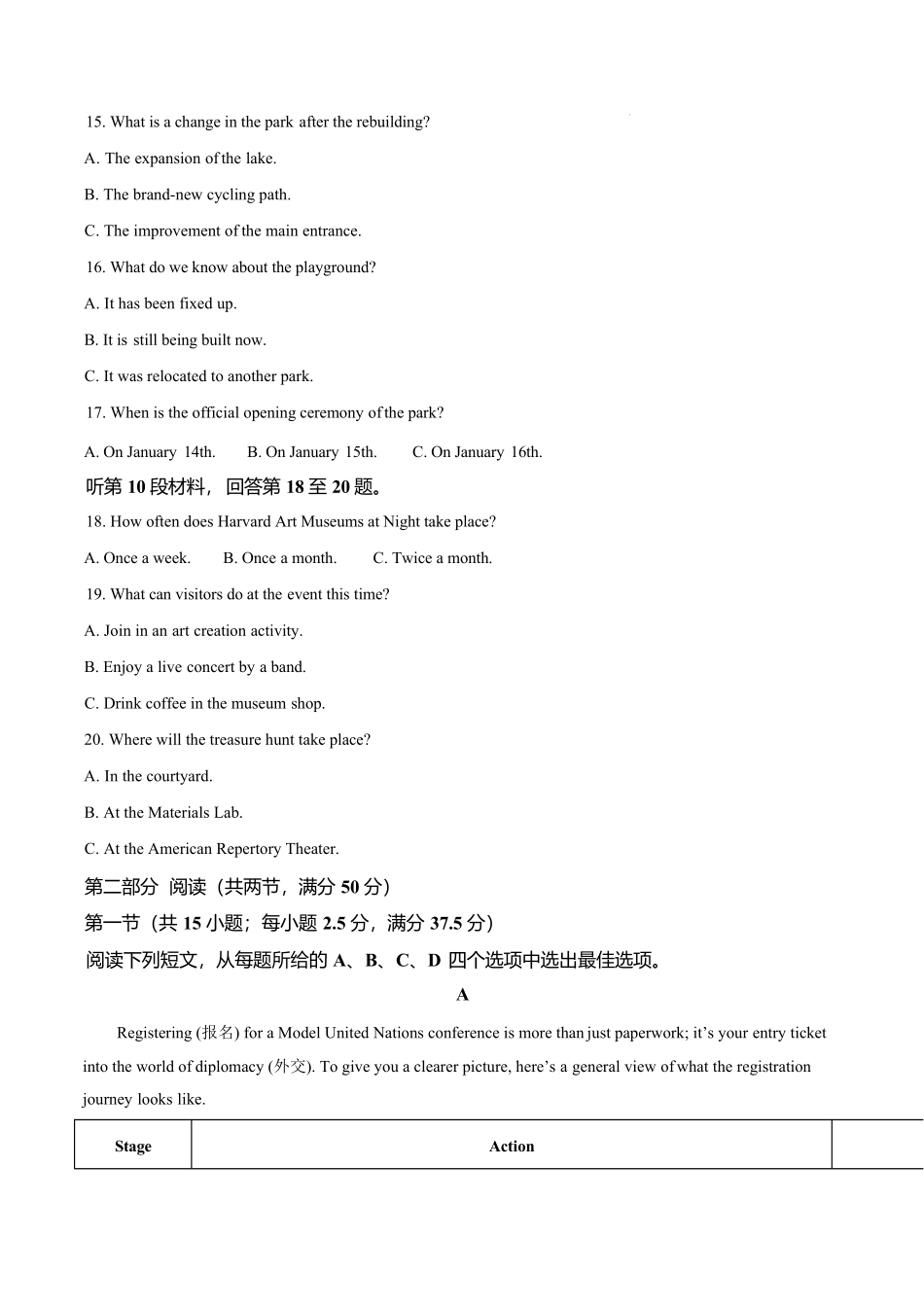 15. What is a change in the park after the rebuilding?

A. The expansion of the lake.

B. The brand-new cycling path.

C. The improvement of the main entrance.

16. What do we know about the playground?

A. It has been fixed up.

B. It is still being built now.

C. It was relocated to another park.

17. When is the official opening ceremony of the park?

A. On January 14th.  B. On January 15th.  C. On January 16th.

听第10段材料，回答第18至20题。

18. How often does Harvard Art Museums at Night take place?

A. Once a week.  B. Once a month.  C. Twice a month.

19. What can visitors do at the event this time?

A. Join in an art creation activity.

B. Enjoy a live concert by a band.

C. Drink coffee in the museum shop.

20. Where will the treasure hunt take place?

A. In the courtyard.

B. At the Materials Lab.

C. At the American Repertory Theater.

第二部分 阅读（共两节，满分50分）

第一节（共15小题；每小题2.5分，满分37.5分）

阅读下列短文，从每题所给的A、B、C、D四个选项中选出最佳选项。

A

Registering (报名) for a Model United Nations conference is more than just paperwork; it's your entry ticket into the world of diplomacy (外交). To give you a clearer picture, here's a general view of what the registration journey looks like.

| Stage | Action | |
|---|---|---|